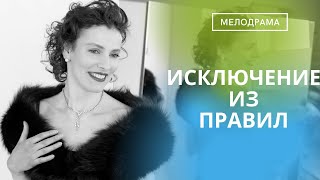 МЕЛОДРАМА

ИСКЛЮЧЕНИЕ ИЗ ПРАВИЛ